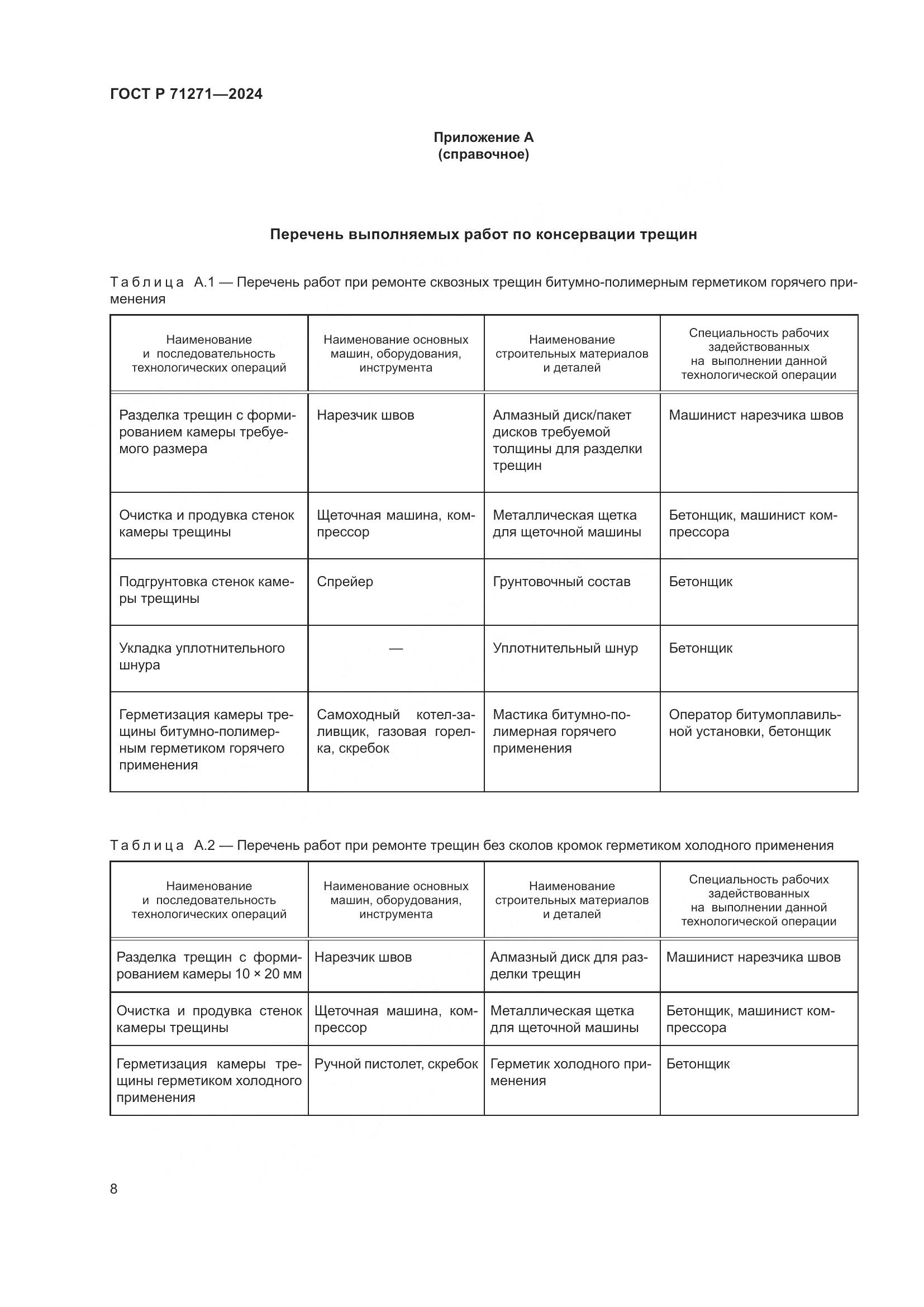 ГОСТ Р 71271—2024

Приложение А
(справочное)

Перечень выполняемых работ по консервации трещин

Таблица А.1 — Перечень работ при ремонте сквозных трещин битумно-полимерным герметиком горячего применения

| Наименование и последовательность технологических операций | Наименование основных машин, оборудования, инструмента | Наименование строительных материалов и деталей | Специальность рабочих задействованных на выполнении данной технологической операции |
|---|---|---|---|
| Разделка трещин с формированием камеры требуемого размера | Нарезчик швов | Алмазный диск/пакет дисков требуемой толщины для разделки трещин | Машинист нарезчика швов |
| Очистка и продувка стенок камеры трещины | Щеточная машина, компрессор | Металлическая щетка для щеточной машины | Бетонщик, машинист компрессора |
| Подгрунтовка стенок камеры трещины | Спрейер | Грунтовочный состав | Бетонщик |
| Укладка уплотнительного шнура | — | Уплотнительный шнур | Бетонщик |
| Герметизация камеры трещины битумно-полимерным герметиком горячего применения | Самоходный котел-заливщик, газовая горелка, скребок | Мастика битумно-полимерная горячего применения | Оператор битумоплавильной установки, бетонщик |

Таблица А.2 — Перечень работ при ремонте трещин без сколов кромок герметиком холодного применения

| Наименование и последовательность технологических операций | Наименование основных машин, оборудования, инструмента | Наименование строительных материалов и деталей | Специальность рабочих задействованных на выполнении данной технологической операции |
|---|---|---|---|
| Разделка трещин с формированием камеры 10 × 20 мм | Нарезчик швов | Алмазный диск для разделки трещин | Машинист нарезчика швов |
| Очистка и продувка стенок камеры трещины | Щеточная машина, компрессор | Металлическая щетка для щеточной машины | Бетонщик, машинист компрессора |
| Герметизация камеры трещины герметиком холодного применения | Ручной пистолет, скребок | Герметик холодного применения | Бетонщик |

8